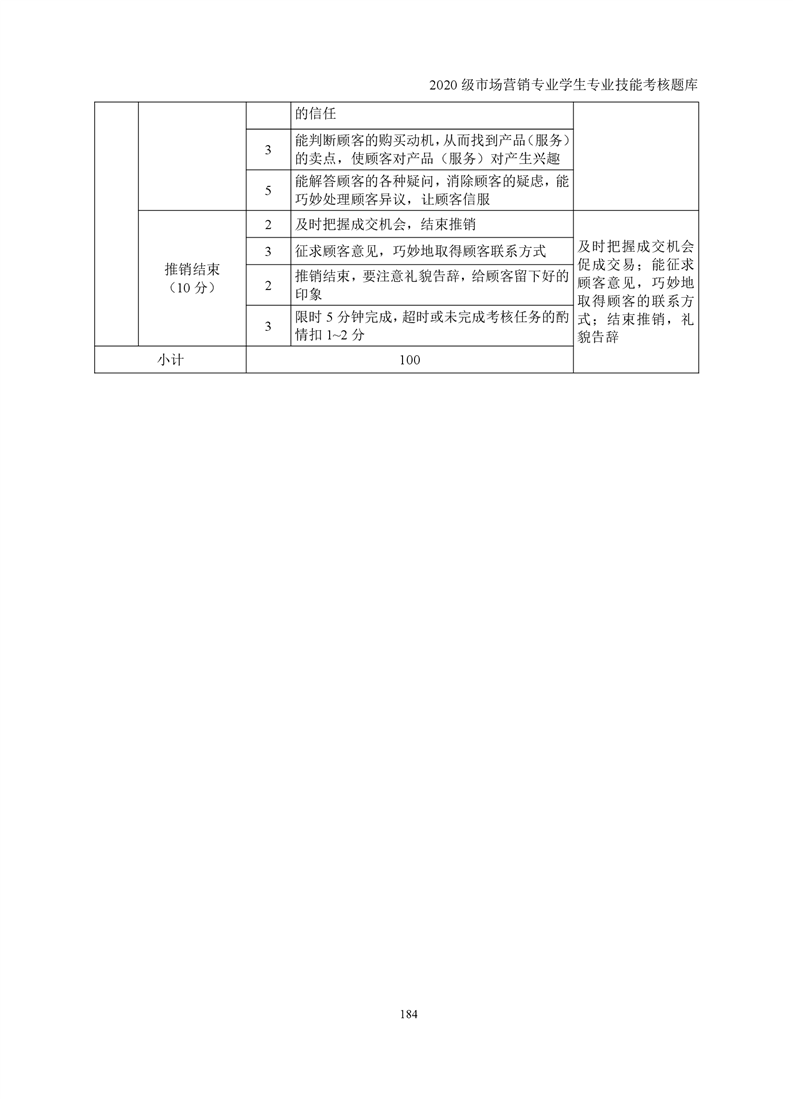 2020 级市场营销专业学生专业技能考核题库

| | | | | |
|---|---|---|---|---|
| | | | 的信任 | |
| | | 3 | 能判断顾客的购买动机，从而找到产品（服务）的卖点，使顾客对产品（服务）对产生兴趣 | |
| | | 5 | 能解答顾客的各种疑问，消除顾客的疑虑，能巧妙处理顾客异议，让顾客信服 | |
| | 推销结束（10 分） | 2 | 及时把握成交机会，结束推销 | 及时把握成交机会促成交易；能征求顾客意见，巧妙地取得顾客的联系方式；结束推销，礼貌告辞 |
| | | 3 | 征求顾客意见，巧妙地取得顾客联系方式 | |
| | | 2 | 推销结束，要注意礼貌告辞，给顾客留下好的印象 | |
| | | 3 | 限时 5 分钟完成，超时或未完成考核任务的酌情扣 1~2 分 | |
| 小计 | | 100 | | |

184